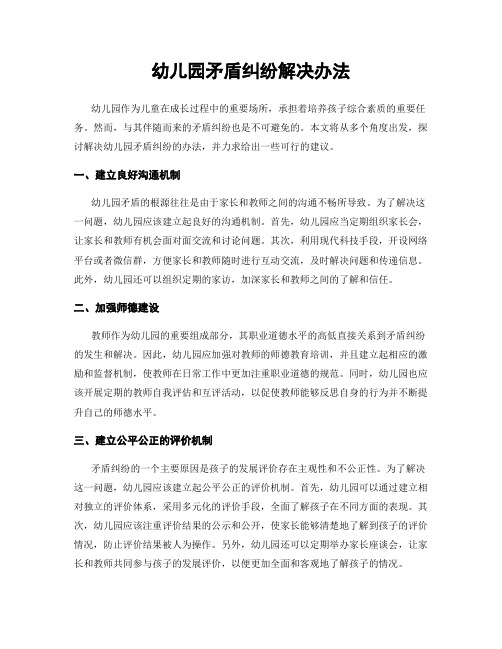 幼儿园矛盾纠纷解决办法

幼儿园作为儿童在成长过程中的重要场所，承担着培养孩子综合素质的重要任务。然而，与其伴随而来的矛盾纠纷也是不可避免的。本文将从多个角度出发，探讨解决幼儿园矛盾纠纷的办法，并力求给出一些可行的建议。

一、建立良好沟通机制

幼儿园矛盾的根源往往是由于家长和教师之间的沟通不畅所导致。为了解决这一问题，幼儿园应该建立起良好的沟通机制。首先，幼儿园应当定期组织家长会，让家长和教师有机会面对面交流和讨论问题。其次，利用现代科技手段，开设网络平台或者微信群，方便家长和教师随时进行互动交流，及时解决问题和传递信息。此外，幼儿园还可以组织定期的家访，加深家长和教师之间的了解和信任。

二、加强师德建设

教师作为幼儿园的重要组成部分，其职业道德水平的高低直接关系到矛盾纠纷的发生和解决。因此，幼儿园应加强对教师的师德教育培训，并且建立起相应的激励和监督机制，使教师在日常工作中更加注重职业道德的规范。同时，幼儿园也应该开展定期的教师自我评估和互评活动，以促使教师能够反思自身的行为并不断提升自己的师德水平。

三、建立公平公正的评价机制

矛盾纠纷的一个主要原因是孩子的发展评价存在主观性和不公正性。为了解决这一问题，幼儿园应该建立起公平公正的评价机制。首先，幼儿园可以通过建立相对独立的评价体系，采用多元化的评价手段，全面了解孩子在不同方面的表现。其次，幼儿园应该注重评价结果的公示和公开，使家长能够清楚地了解到孩子的评价情况，防止评价结果被人为操作。另外，幼儿园还可以定期举办家长座谈会，让家长和教师共同参与孩子的发展评价，以便更加全面和客观地了解孩子的情况。